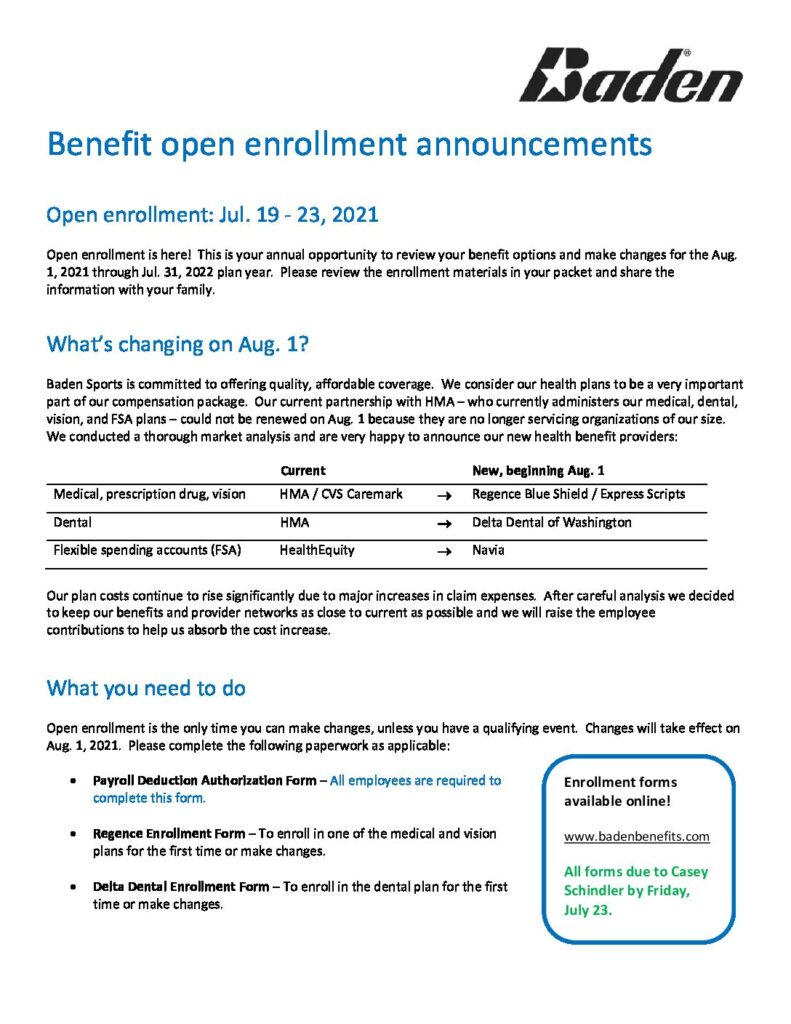 Baden

Benefit open enrollment announcements

Open enrollment: Jul. 19 - 23, 2021

Open enrollment is here! This is your annual opportunity to review your benefit options and make changes for the Aug. 1, 2021 through Jul. 31, 2022 plan year. Please review the enrollment materials in your packet and share the information with your family.

What's changing on Aug. 1?

Baden Sports is committed to offering quality, affordable coverage. We consider our health plans to be a very important part of our compensation package. Our current partnership with HMA – who currently administers our medical, dental, vision, and FSA plans – could not be renewed on Aug. 1 because they are no longer servicing organizations of our size. We conducted a thorough market analysis and are very happy to announce our new health benefit providers:

| | Current | | New, beginning Aug. 1 |
|---|---|---|---|
| Medical, prescription drug, vision | HMA / CVS Caremark | → | Regence Blue Shield / Express Scripts |
| Dental | HMA | → | Delta Dental of Washington |
| Flexible spending accounts (FSA) | HealthEquity | → | Navia |

Our plan costs continue to rise significantly due to major increases in claim expenses. After careful analysis we decided to keep our benefits and provider networks as close to current as possible and we will raise the employee contributions to help us absorb the cost increase.

What you need to do

Open enrollment is the only time you can make changes, unless you have a qualifying event. Changes will take effect on Aug. 1, 2021. Please complete the following paperwork as applicable:

• Payroll Deduction Authorization Form – All employees are required to complete this form.

• Regence Enrollment Form – To enroll in one of the medical and vision plans for the first time or make changes.

• Delta Dental Enrollment Form – To enroll in the dental plan for the first time or make changes.

Enrollment forms available online!

www.badenbenefits.com

All forms due to Casey Schindler by Friday, July 23.